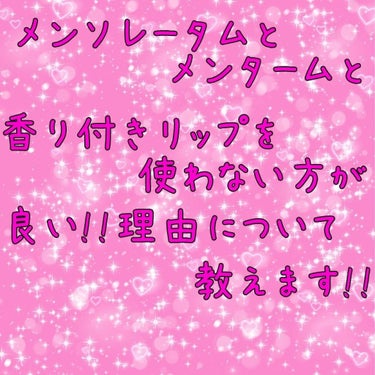 メンソレータムと
メンタームと

香り付きリップを
使わない方が
良い!!理由について
教えます!!